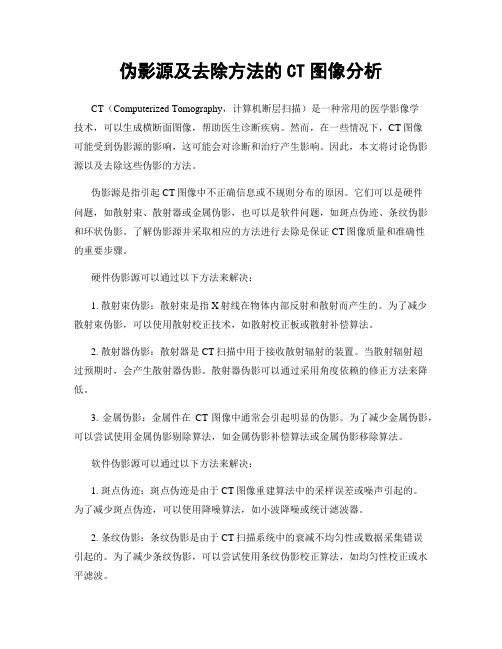 伪影源及去除方法的 CT 图像分析

CT（Computerized Tomography，计算机断层扫描）是一种常用的医学影像学技术，可以生成横断面图像，帮助医生诊断疾病。然而，在一些情况下，CT 图像可能受到伪影源的影响，这可能会对诊断和治疗产生影响。因此，本文将讨论伪影源以及去除这些伪影的方法。

伪影源是指引起 CT 图像中不正确信息或不规则分布的原因。它们可以是硬件问题，如散射束、散射器或金属伪影，也可以是软件问题，如斑点伪迹、条纹伪影和环状伪影。了解伪影源并采取相应的方法进行去除是保证 CT 图像质量和准确性的重要步骤。

硬件伪影源可以通过以下方法来解决：

1. 散射束伪影：散射束是指 X 射线在物体内部反射和散射而产生的。为了减少散射束伪影，可以使用散射校正技术，如散射校正板或散射补偿算法。

2. 散射器伪影：散射器是 CT 扫描中用于接收散射辐射的装置。当散射辐射超过预期时，会产生散射器伪影。散射器伪影可以通过采用角度依赖的修正方法来降低。

3. 金属伪影：金属件在 CT 图像中通常会引起明显的伪影。为了减少金属伪影，可以尝试使用金属伪影剔除算法，如金属伪影补偿算法或金属伪影移除算法。

软件伪影源可以通过以下方法来解决：

1. 斑点伪迹：斑点伪迹是由于 CT 图像重建算法中的采样误差或噪声引起的。为了减少斑点伪迹，可以使用降噪算法，如小波降噪或统计滤波器。

2. 条纹伪影：条纹伪影是由于 CT 扫描系统中的衰减不均匀性或数据采集错误引起的。为了减少条纹伪影，可以尝试使用条纹伪影校正算法，如均匀性校正或水平滤波。